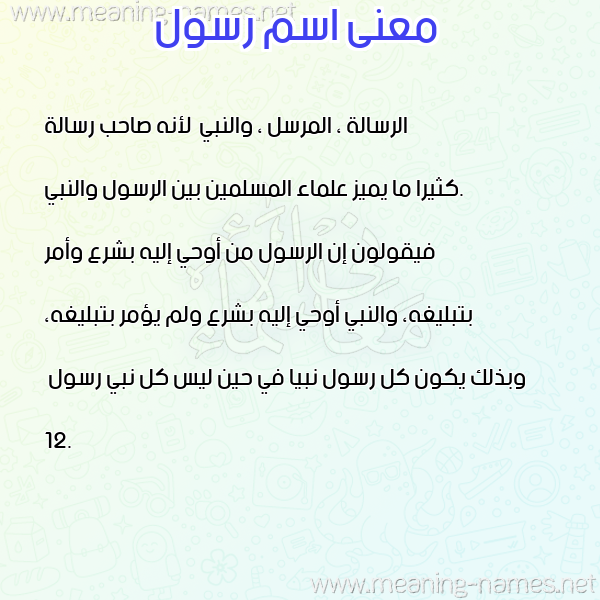 معنى اسم رسول

الرسالة ، المرسل ، والنبي لأنه صاحب رسالة

كثيرا ما يميز علماء المسلمين بين الرسول والنبي.

فيقولون إن الرسول من أوحي إليه بشرع وأمر

بتبليغه، والنبي أوحي إليه بشرع ولم يؤمر بتبليغه،

وبذلك يكون كل رسول نبيا في حين ليس كل نبي رسول

12.

www.meaning-names.net